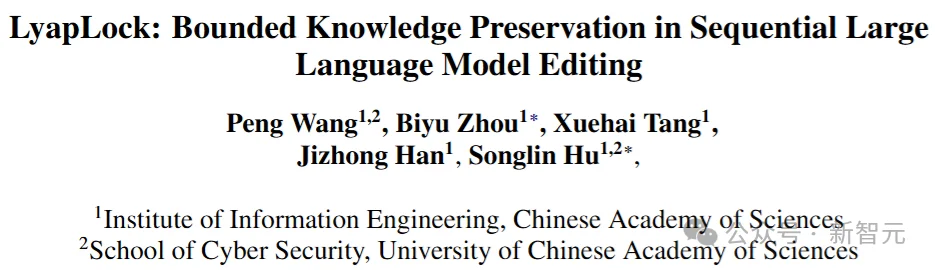 LyapLock: Bounded Knowledge Preservation in Sequential Large Language Model Editing

Peng Wang$^{1,2}$, Biyu Zhou$^{1*}$, Xuehai Tang$^{1}$, Jizhong Han$^{1}$, Songlin Hu$^{1,2*}$,

$^{1}$Institute of Information Engineering, Chinese Academy of Sciences
$^{2}$School of Cyber Security, University of Chinese Academy of Sciences

公众号 · 新智元